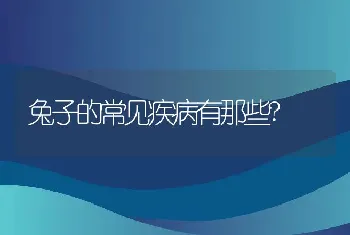 兔子的常见疾病有那些?